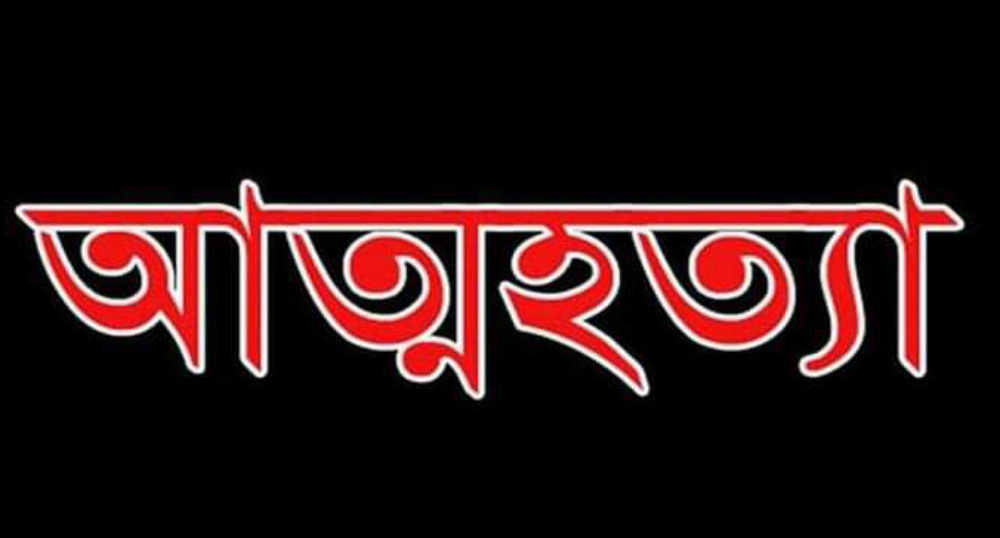 আত্মহত্যা